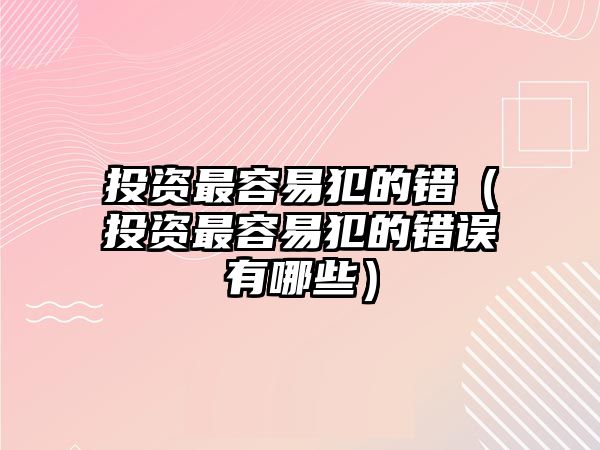 投资最容易犯的错（投资最容易犯的错误有哪些）